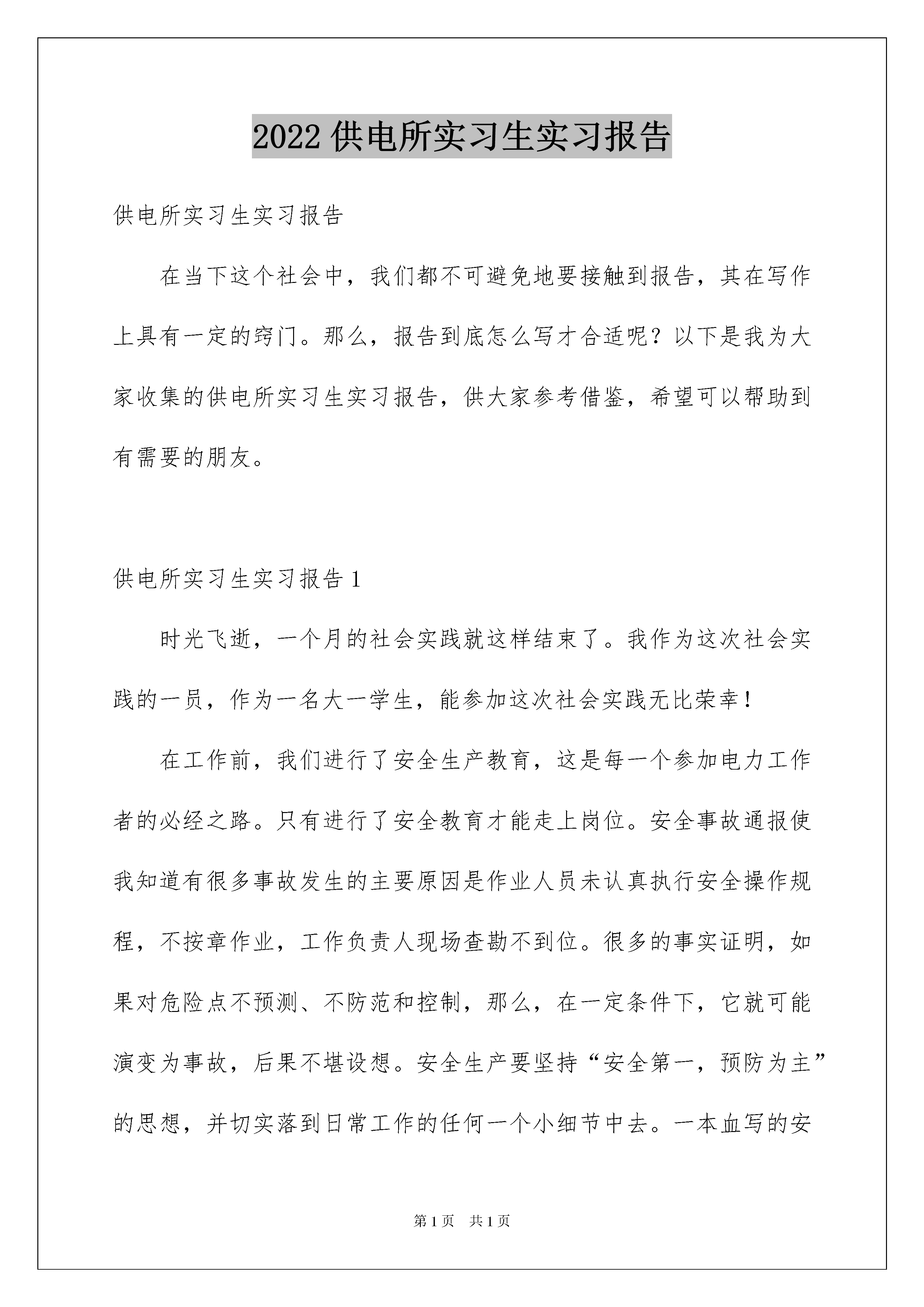 2022供电所实习生实习报告

供电所实习生实习报告

在当下这个社会中，我们都不可避免地要接触到报告，其在写作上具有一定的窍门。那么，报告到底怎么写才合适呢？以下是我为大家收集的供电所实习生实习报告，供大家参考借鉴，希望可以帮助到有需要的朋友。

供电所实习生实习报告1

时光飞逝，一个月的社会实践就这样结束了。我作为这次社会实践的一员，作为一名大一学生，能参加这次社会实践无比荣幸！

在工作前，我们进行了安全生产教育，这是每一个参加电力工作者的必经之路。只有进行了安全教育才能走上岗位。安全事故通报使我知道有很多事故发生的主要原因是作业人员未认真执行安全操作规程，不按章作业，工作负责人现场查勘不到位。很多的事实证明，如果对危险点不预测、不防范和控制，那么，在一定条件下，它就可能演变为事故，后果不堪设想。安全生产要坚持“安全第一，预防为主”的思想，并切实落到日常工作的任何一个小细节中去。一本血写的安

第1页 共1页